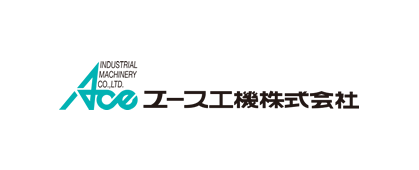 INDUSTRIAL MACHINERY CO.,LTD.
Ace エース工機株式会社